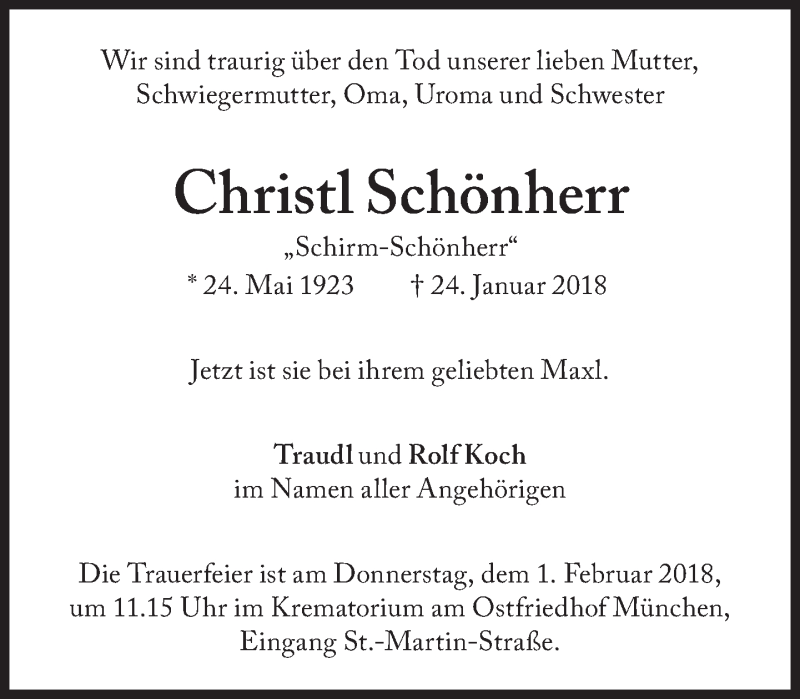 Wir sind traurig über den Tod unserer lieben Mutter, Schwiegermutter, Oma, Uroma und Schwester

Christl Schönherr

„Schirm-Schönherr“

* 24. Mai 1923 † 24. Januar 2018

Jetzt ist sie bei ihrem geliebten Maxl.

Traudl und Rolf Koch
im Namen aller Angehörigen

Die Trauerfeier ist am Donnerstag, dem 1. Februar 2018, um 11.15 Uhr im Krematorium am Ostfriedhof München, Eingang St.-Martin-Straße.